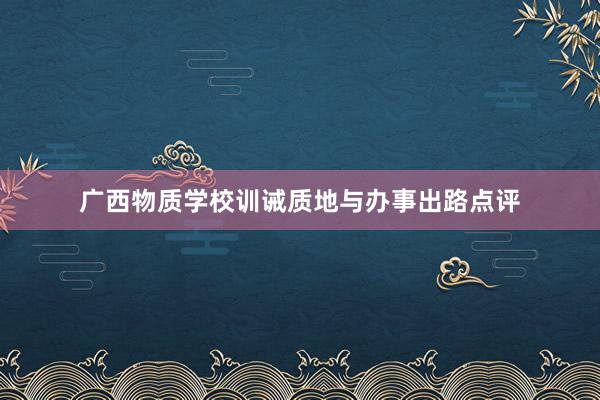 广西物质学校训诫质地与办事出路点评